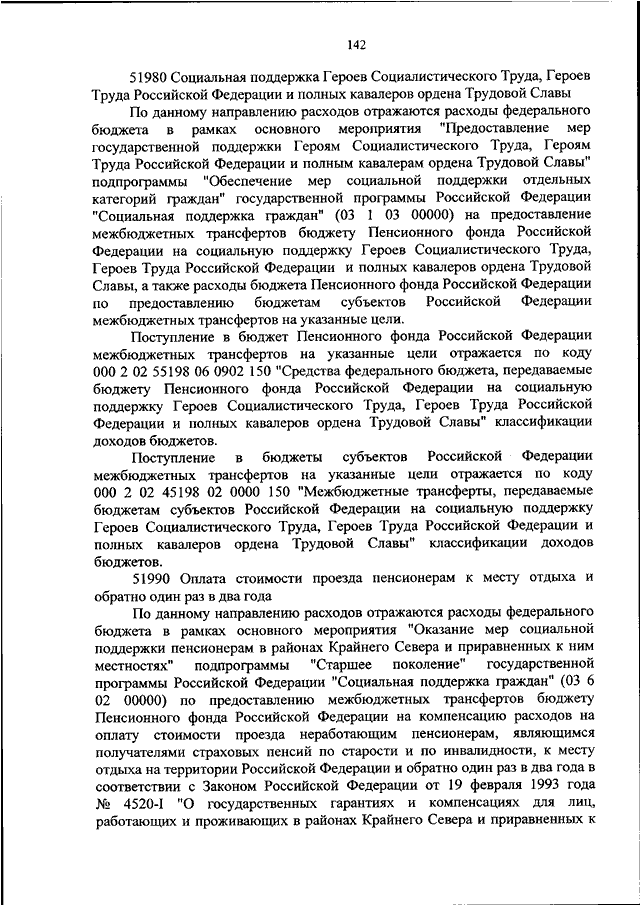 142

51980 Социальная поддержка Героев Социалистического Труда, Героев Труда Российской Федерации и полных кавалеров ордена Трудовой Славы

По данному направлению расходов отражаются расходы федерального бюджета в рамках основного мероприятия "Предоставление мер государственной поддержки Героям Социалистического Труда, Героям Труда Российской Федерации и полным кавалерам ордена Трудовой Славы" подпрограммы "Обеспечение мер социальной поддержки отдельных категорий граждан" государственной программы Российской Федерации "Социальная поддержка граждан" (03 1 03 00000) на предоставление межбюджетных трансфертов бюджету Пенсионного фонда Российской Федерации на социальную поддержку Героев Социалистического Труда, Героев Труда Российской Федерации и полных кавалеров ордена Трудовой Славы, а также расходы бюджета Пенсионного фонда Российской Федерации по предоставлению бюджетам субъектов Российской Федерации межбюджетных трансфертов на указанные цели.

Поступление в бюджет Пенсионного фонда Российской Федерации межбюджетных трансфертов на указанные цели отражается по коду 000 2 02 55198 06 0902 150 "Средства федерального бюджета, передаваемые бюджету Пенсионного фонда Российской Федерации на социальную поддержку Героев Социалистического Труда, Героев Труда Российской Федерации и полных кавалеров ордена Трудовой Славы" классификации доходов бюджетов.

Поступление в бюджеты субъектов Российской Федерации межбюджетных трансфертов на указанные цели отражается по коду 000 2 02 45198 02 0000 150 "Межбюджетные трансферты, передаваемые бюджетам субъектов Российской Федерации на социальную поддержку Героев Социалистического Труда, Героев Труда Российской Федерации и полных кавалеров ордена Трудовой Славы" классификации доходов бюджетов.

51990 Оплата стоимости проезда пенсионерам к месту отдыха и обратно один раз в два года

По данному направлению расходов отражаются расходы федерального бюджета в рамках основного мероприятия "Оказание мер социальной поддержки пенсионерам в районах Крайнего Севера и приравненных к ним местностях" подпрограммы "Старшее поколение" государственной программы Российской Федерации "Социальная поддержка граждан" (03 6 02 00000) по предоставлению межбюджетных трансфертов бюджету Пенсионного фонда Российской Федерации на компенсацию расходов на оплату стоимости проезда неработающим пенсионерам, являющимся получателями страховых пенсий по старости и по инвалидности, к месту отдыха на территории Российской Федерации и обратно один раз в два года в соответствии с Законом Российской Федерации от 19 февраля 1993 года № 4520-I "О государственных гарантиях и компенсациях для лиц, работающих и проживающих в районах Крайнего Севера и приравненных к